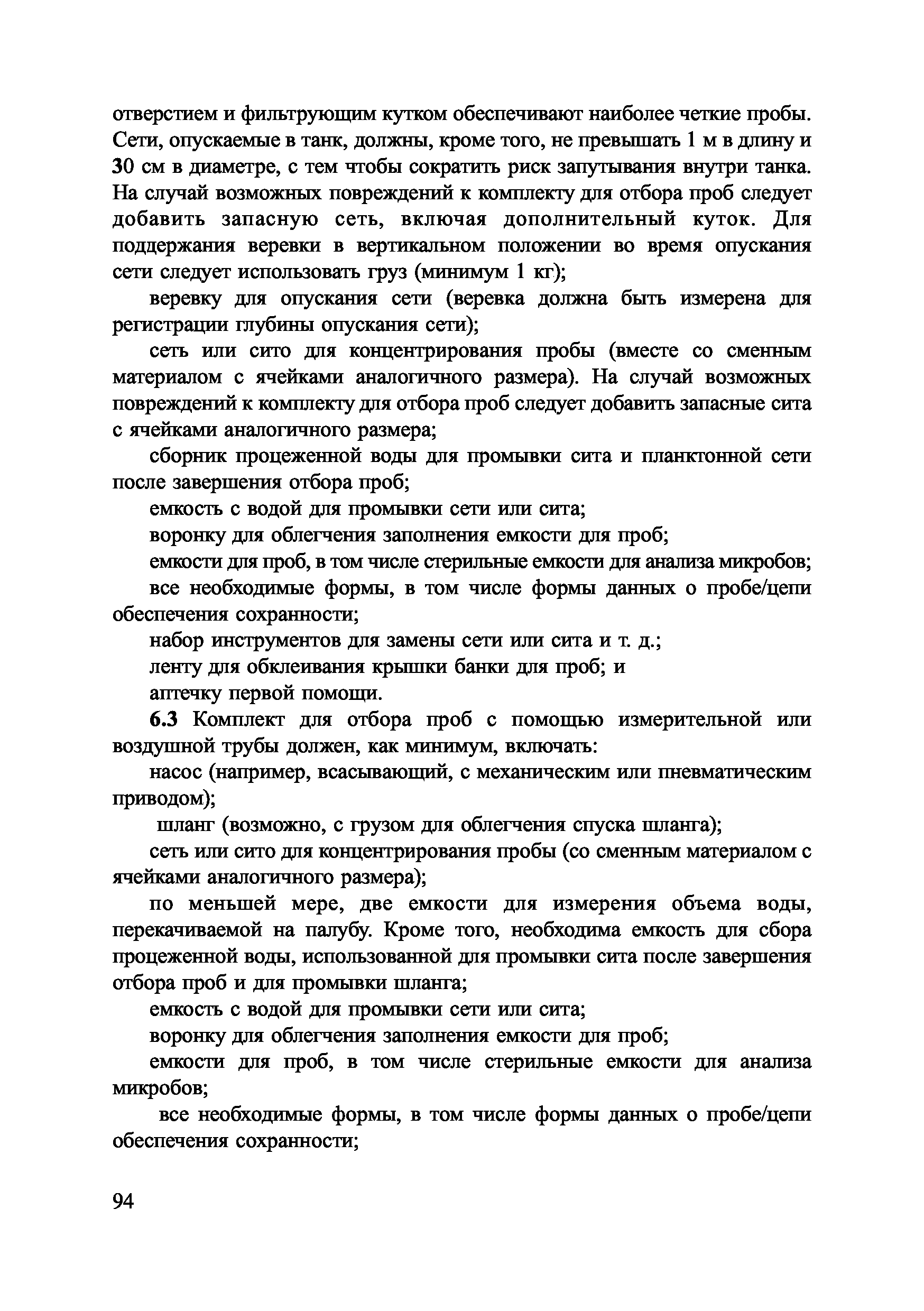 отверстием и фильтрующим кутком обеспечивают наиболее четкие пробы. Сети, опускаемые в танк, должны, кроме того, не превышать 1 м в длину и 30 см в диаметре, с тем чтобы сократить риск запутывания внутри танка. На случай возможных повреждений к комплекту для отбора проб следует добавить запасную сеть, включая дополнительный куток. Для поддержания веревки в вертикальном положении во время опускания сети следует использовать груз (минимум 1 кг);

веревку для опускания сети (веревка должна быть измерена для регистрации глубины опускания сети);

сеть или сито для концентрирования пробы (вместе со сменным материалом с ячейками аналогичного размера). На случай возможных повреждений к комплекту для отбора проб следует добавить запасные сита с ячейками аналогичного размера;

сборник процеженной воды для промывки сита и планктонной сети после завершения отбора проб;

емкость с водой для промывки сети или сита;

воронку для облегчения заполнения емкости для проб;

емкости для проб, в том числе стерильные емкости для анализа микробов;

все необходимые формы, в том числе формы данных о пробе/цепи обеспечения сохранности;

набор инструментов для замены сети или сита и т. д.;

ленту для обклеивания крышки банки для проб; и

аптечку первой помощи.

6.3 Комплект для отбора проб с помощью измерительной или воздушной трубы должен, как минимум, включать:

насос (например, всасывающий, с механическим или пневматическим приводом);

шланг (возможно, с грузом для облегчения спуска шланга);

сеть или сито для концентрирования пробы (со сменным материалом с ячейками аналогичного размера);

по меньшей мере, две емкости для измерения объема воды, перекачиваемой на палубу. Кроме того, необходима емкость для сбора процеженной воды, использованной для промывки сита после завершения отбора проб и для промывки шланга;

емкость с водой для промывки сети или сита;

воронку для облегчения заполнения емкости для проб;

емкости для проб, в том числе стерильные емкости для анализа микробов;

все необходимые формы, в том числе формы данных о пробе/цепи обеспечения сохранности;

94